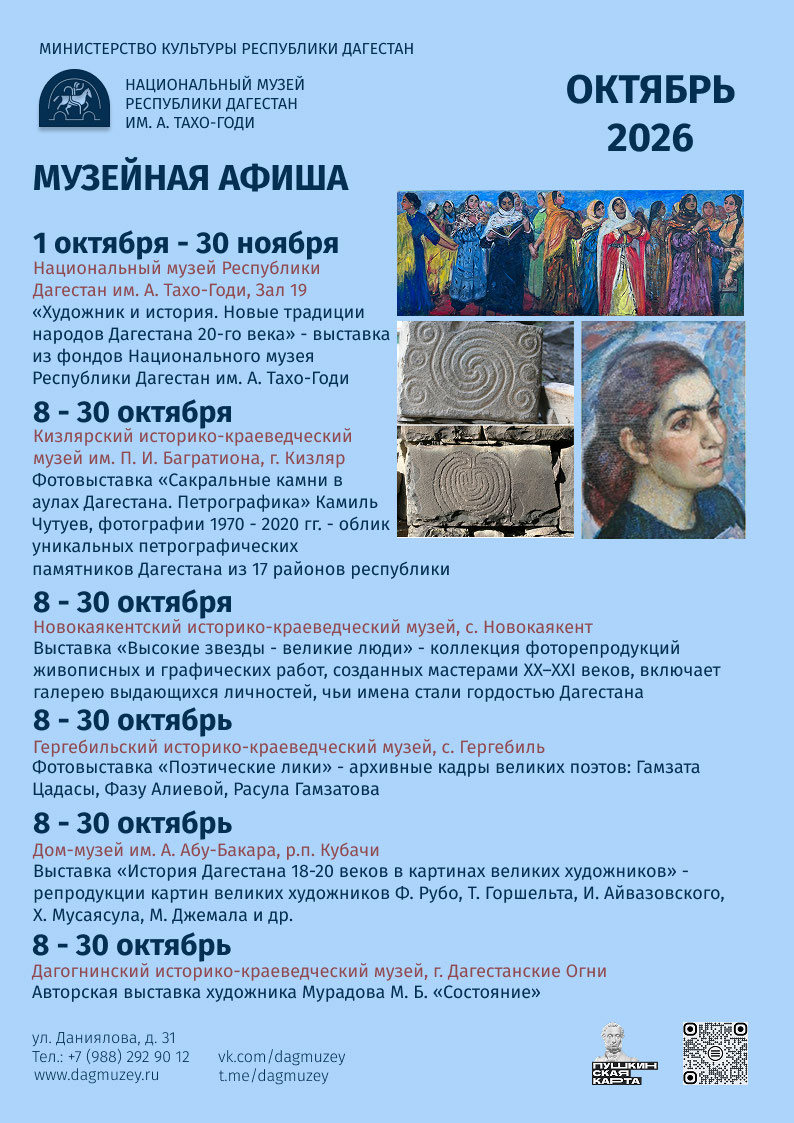 МИНИСТЕРСТВО КУЛЬТУРЫ РЕСПУБЛИКИ ДАГЕСТАН

НАЦИОНАЛЬНЫЙ МУЗЕЙ РЕСПУБЛИКИ ДАГЕСТАН ИМ. А. ТАХО-ГОДИ

ОКТЯБРЬ 2026

МУЗЕЙНАЯ АФИША

1 октября - 30 ноября
Национальный музей Республики Дагестан им. А. Тахо-Годи, Зал 19
«Художник и история. Новые традиции народов Дагестана 20-го века» - выставка из фондов Национального музея Республики Дагестан им. А. Тахо-Годи

8 - 30 октября
Кизлярский историко-краеведческий музей им. П. И. Багратиона, г. Кизляр
Фотовыставка «Сакральные камни в аулах Дагестана. Петрографика» Камиль Чутуев, фотографии 1970 - 2020 гг. - облик уникальных петрографических памятников Дагестана из 17 районов республики

8 - 30 октября
Новокаякентский историко-краеведческий музей, с. Новокаякент
Выставка «Высокие звезды - великие люди» - коллекция фоторепродукций живописных и графических работ, созданных мастерами XX–XXI веков, включает галерею выдающихся личностей, чьи имена стали гордостью Дагестана

8 - 30 октябрь
Гергебильский историко-краеведческий музей, с. Гергебиль
Фотовыставка «Поэтические лики» - архивные кадры великих поэтов: Гамзата Цадасы, Фазу Алиевой, Расула Гамзатова

8 - 30 октябрь
Дом-музей им. А. Абу-Бакара, р.п. Кубачи
Выставка «История Дагестана 18-20 веков в картинах великих художников» - репродукции картин великих художников Ф. Рубо, Т. Горшельта, И. Айвазовского, Х. Мусаясула, М. Джемала и др.

8 - 30 октябрь
Дагогнинский историко-краеведческий музей, г. Дагестанские Огни
Авторская выставка художника Мурадова М. Б. «Состояние»

ул. Даниялова, д. 31
Тел.: +7 (988) 292 90 12
www.dagmuzey.ru

vk.com/dagmuzey
t.me/dagmuzey

ПУШКИНСКАЯ КАРТА